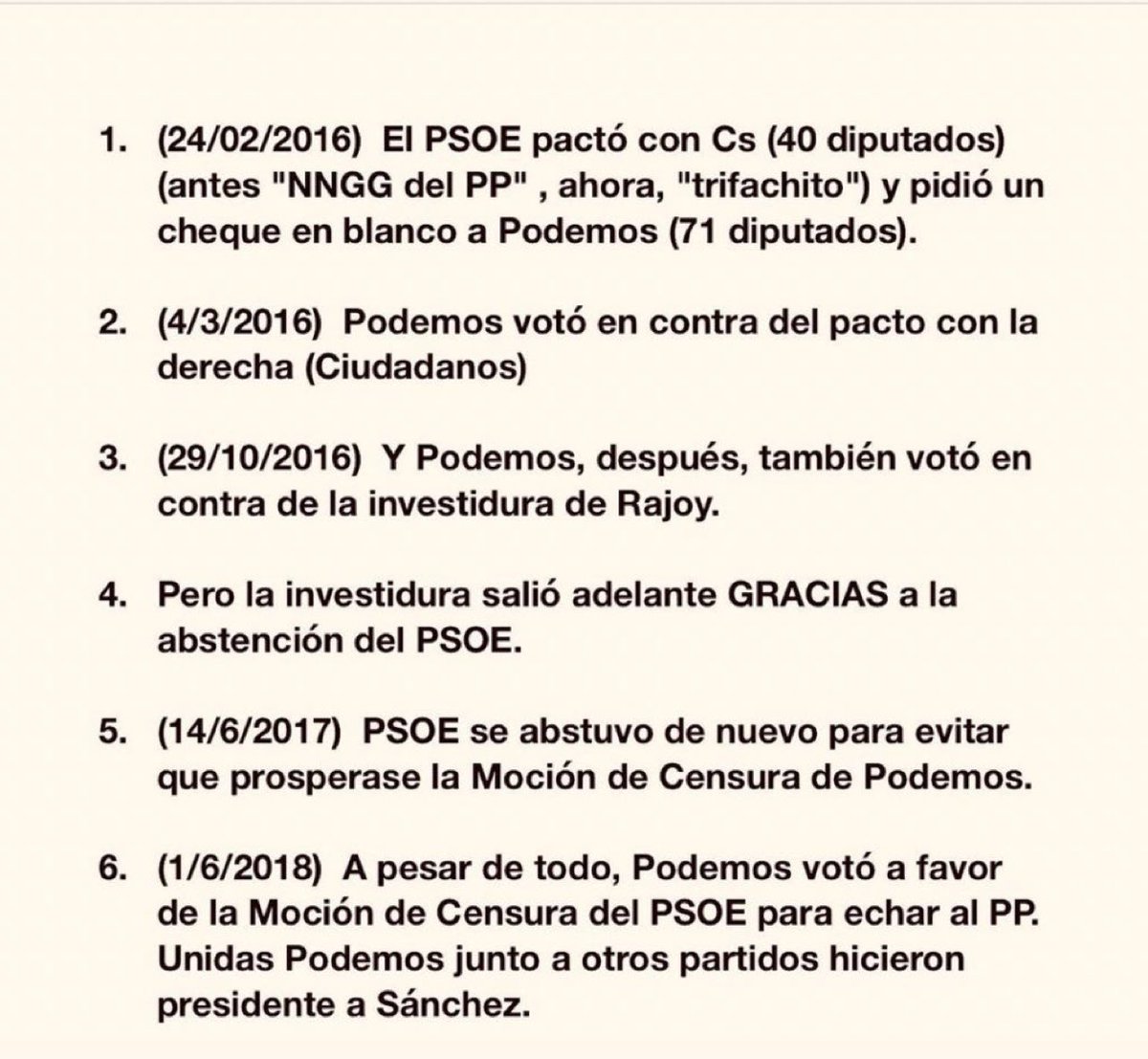 1. (24/02/2016) El PSOE pactó con Cs (40 diputados) (antes "NNGG del PP" , ahora, "trifachito") y pidió un cheque en blanco a Podemos (71 diputados).

2. (4/3/2016) Podemos votó en contra del pacto con la derecha (Ciudadanos)

3. (29/10/2016) Y Podemos, después, también votó en contra de la investidura de Rajoy.

4. Pero la investidura salió adelante GRACIAS a la abstención del PSOE.

5. (14/6/2017) PSOE se abstuvo de nuevo para evitar que prosperase la Moción de Censura de Podemos.

6. (1/6/2018) A pesar de todo, Podemos votó a favor de la Moción de Censura del PSOE para echar al PP. Unidas Podemos junto a otros partidos hicieron presidente a Sánchez.